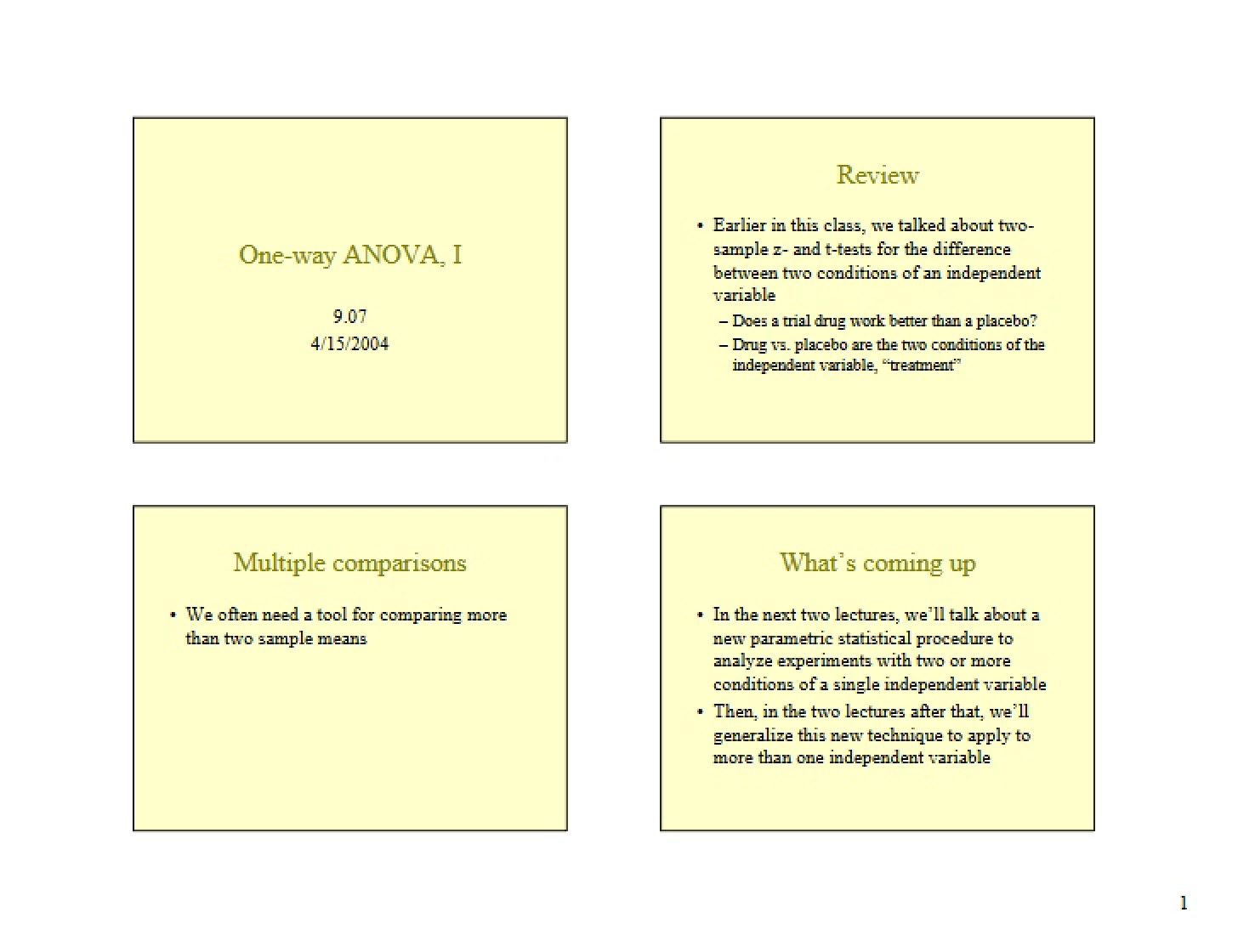 One-way ANOVA, I

9.07
4/15/2004

Review

• Earlier in this class, we talked about two-sample z- and t-tests for the difference between two conditions of an independent variable
- Does a trial drug work better than a placebo?
- Drug vs. placebo are the two conditions of the independent variable, "treatment"

Multiple comparisons

• We often need a tool for comparing more than two sample means

What's coming up

• In the next two lectures, we'll talk about a new parametric statistical procedure to analyze experiments with two or more conditions of a single independent variable
• Then, in the two lectures after that, we'll generalize this new technique to apply to more than one independent variable

1